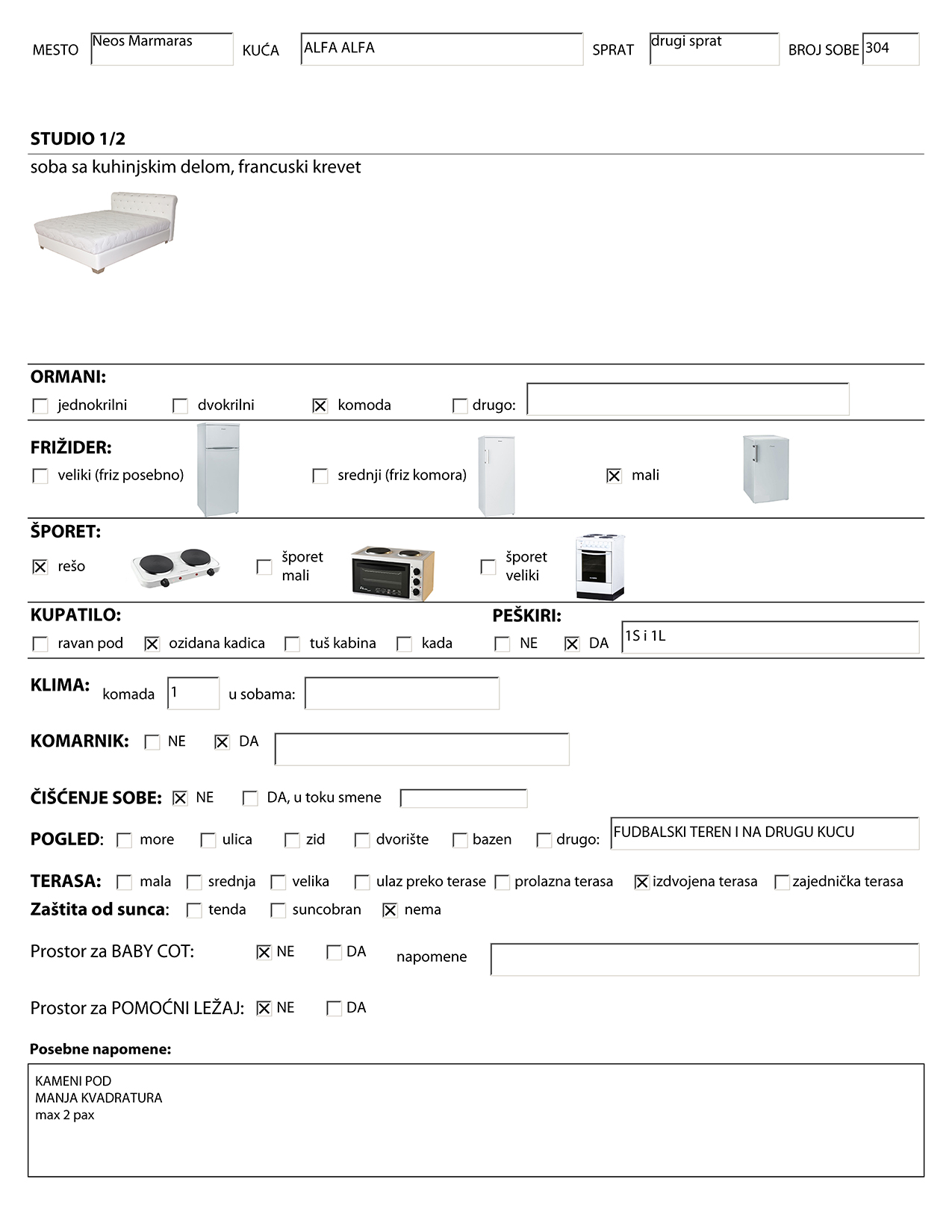 MESTO Neos Marmaras KUĆA ALFA ALFA SPRAT drugi sprat BROJ SOBE 304

STUDIO 1/2

soba sa kuhinjskim delom, francuski krevet

ORMANI:

☐ jednokrilni ☐ dvokrilni ☒ komoda ☐ drugo:

FRIŽIDER:

☐ veliki (friz posebno) ☐ srednji (friz komora) ☒ mali

ŠPORET:

☒ rešo ☐ šporet mali ☐ šporet veliki

KUPATILO:

☐ ravan pod ☒ ozidana kadica ☐ tuš kabina ☐ kada

PEŠKIRI:

☐ NE ☒ DA 1S i 1L

KLIMA: komada 1 u sobama:

KOMARNIK: ☐ NE ☒ DA

ČIŠĆENJE SOBE: ☒ NE ☐ DA, u toku smene

POGLED: ☐ more ☐ ulica ☐ zid ☐ dvorište ☐ bazen ☐ drugo: FUDBALSKI TEREN I NA DRUGU KUCU

TERASA: ☐ mala ☐ srednja ☐ velika ☐ ulaz preko terase ☐ prolazna terasa ☒ izdvojena terasa ☐ zajednička terasa

Zaštita od sunca: ☐ tenda ☐ suncobran ☒ nema

Prostor za BABY COT: ☒ NE ☐ DA napomene

Prostor za POMOĆNI LEŽAJ: ☒ NE ☐ DA

Posebne napomene:

KAMENI POD
MANJA KVADRATURA
max 2 pax